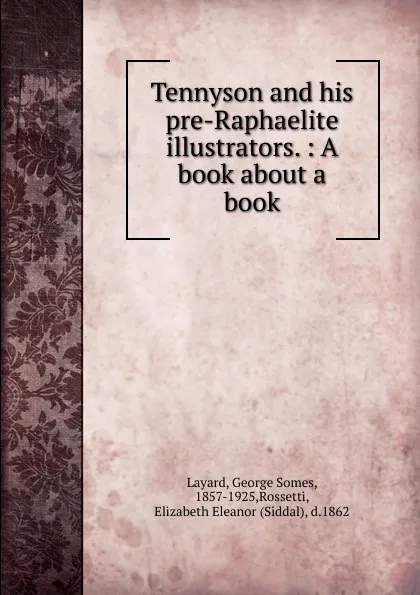 Tennyson and his pre-Raphaelite illustrators. : A book about a book

Layard, George Somes, 1857-1925,Rossetti, Elizabeth Eleanor (Siddal), d.1862